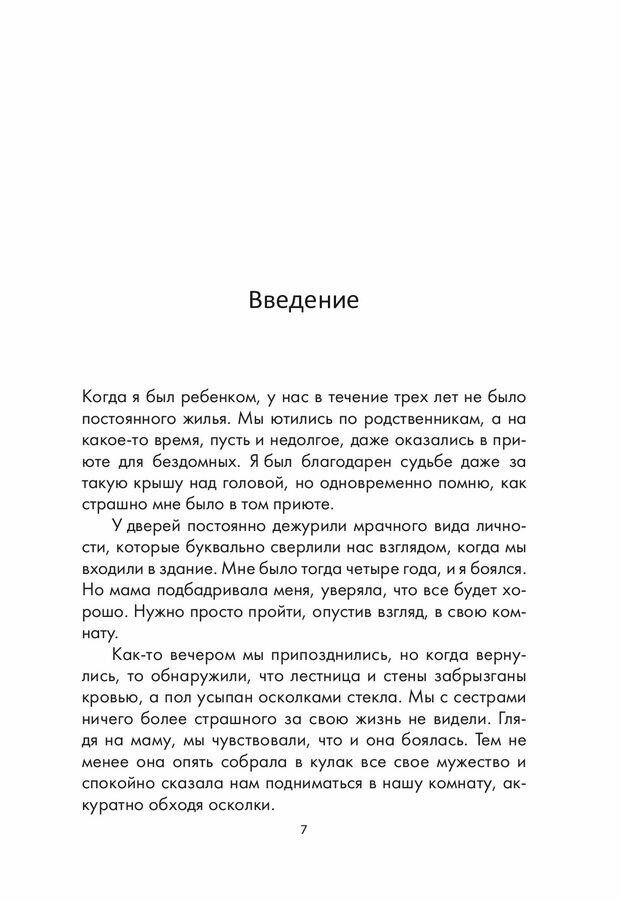 Введение

Когда я был ребенком, у нас в течение трех лет не было постоянного жилья. Мы ютились по родственникам, а на какое-то время, пусть и недолгое, даже оказались в приюте для бездомных. Я был благодарен судьбе даже за такую крышу над головой, но одновременно помню, как страшно мне было в том приюте.

У дверей постоянно дежурили мрачного вида личности, которые буквально сверлили нас взглядом, когда мы входили в здание. Мне было тогда четыре года, и я боялся. Но мама подбадривала меня, уверяла, что все будет хорошо. Нужно просто пройти, опустив взгляд, в свою комнату.

Как-то вечером мы припозднились, но когда вернулись, то обнаружили, что лестница и стены забрызганы кровью, а пол усыпан осколками стекла. Мы с сестрами ничего более страшного за свою жизнь не видели. Глядя на маму, мы чувствовали, что и она боялась. Тем не менее она опять собрала в кулак все свое мужество и спокойно сказала нам подниматься в нашу комнату, аккуратно обходя осколки.

7